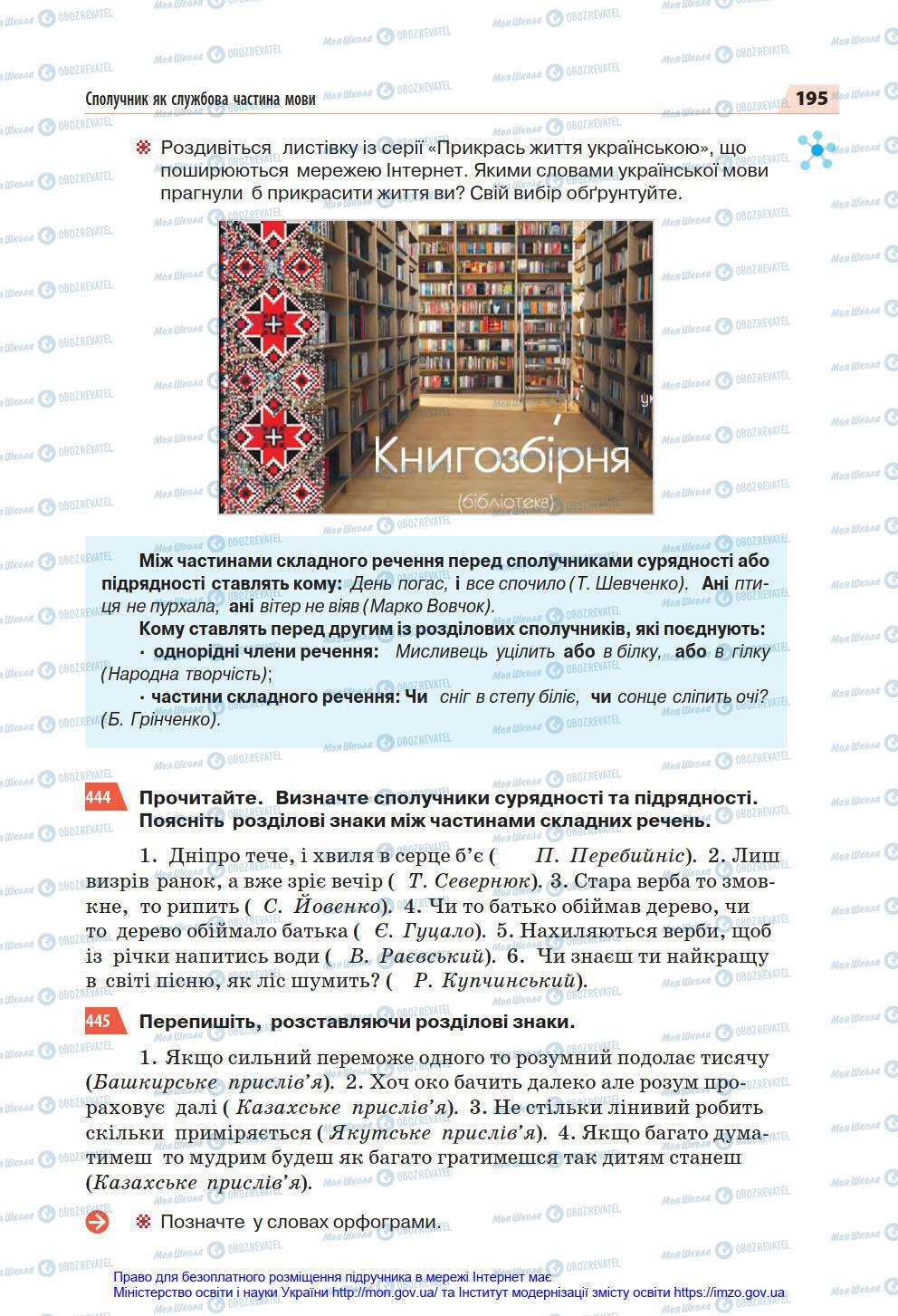 Сполучник як службова частина мови

195

Роздивіться листівку із серії «Прикрась життя українською», що поширюються мережею Інтернет. Якими словами української мови прагнули б прикрасити життя ви? Свій вибір обґрунтуйте.

Книгозбірня
(бібліотека)

Між частинами складного речення перед сполучниками сурядності або підрядності ставлять кому: День погас, і все спочило (Т. Шевченко). Ані птиця не пурхала, ані вітер не віяв (Марко Вовчок).
Кому ставлять перед другим із розділових сполучників, які поєднують:
· однорідні члени речення: Мисливець уцілить або в білку, або в гілку (Народна творчість);
· частини складного речення: Чи сніг в степу біліє, чи сонце сліпить очі? (Б. Грінченко).

444 Прочитайте. Визначте сполучники сурядності та підрядності. Поясніть розділові знаки між частинами складних речень.

1. Дніпро тече, і хвиля в серце б'є ( П. Перебийніс). 2. Лиш визрів ранок, а вже зріє вечір ( Т. Севернюк). 3. Стара верба то змовкне, то рипить ( С. Йовенко). 4. Чи то батько обіймав дерево, чи то дерево обіймало батька ( Є. Гуцало). 5. Нахиляються верби, щоб із річки напитись води ( В. Раєвський). 6. Чи знаєш ти найкращу в світі пісню, як ліс шумить? ( Р. Купчинський).

445 Перепишіть, розставляючи розділові знаки.

1. Якщо сильний переможе одного то розумний подолає тисячу (Башкирське прислів'я). 2. Хоч око бачить далеко але розум прораховує далі ( Казахське прислів'я). 3. Не стільки лінивий робить скільки приміряється ( Якутське прислів'я). 4. Якщо багато думатимеш то мудрим будеш як багато гратимешся так дитям станеш (Казахське прислів'я).

Позначте у словах орфограми.

Право для безоплатного розміщення підручника в мережі Інтернет має Міністерство освіти і науки України http://mon.gov.ua/ та Інститут модернізації змісту освіти https://imzo.gov.ua